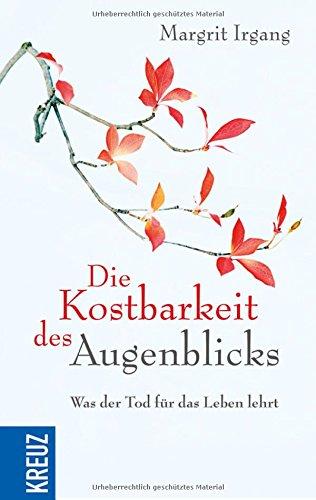 Urheberrechtlich geschütztes Material

Margrit Irgang

Die Kostbarkeit des Augenblicks

Was der Tod für das Leben lehrt

KREUZ

Urheberrechtlich geschütztes Material